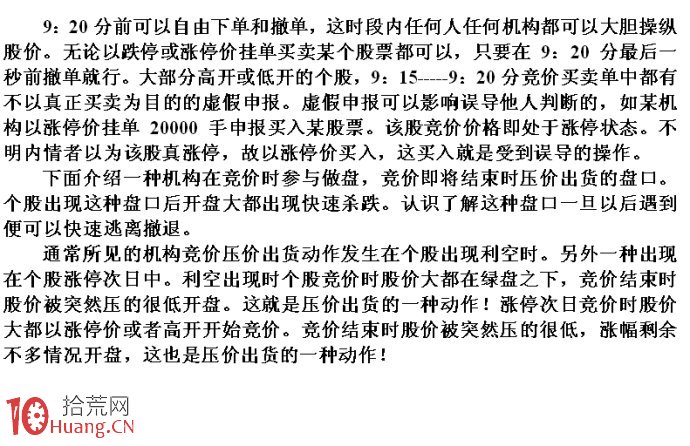 9：20 分前可以自由下单和撤单，这时段内任何人任何机构都可以大胆操纵股价。无论以跌停或涨停价挂单买卖某个股票都可以，只要在 9：20 分最后一秒前撤单就行。大部分高开或低开的个股，9：15-----9：20 分竞价买卖单中都有不以真正买卖为目的的虚假申报。虚假申报可以影响误导他人判断的，如某机构以涨停价挂单 20000 手申报买入某股票。该股竞价价格即处于涨停状态。不明内情者以为该股真涨停，故以涨停价买入，这买入就是受到误导的操作。

下面介绍一种机构在竞价时参与做盘，竞价即将结束时压价出货的盘口。个股出现这种盘口后开盘大都出现快速杀跌。认识了解这种盘口一旦以后遇到便可以快速逃离撤退。

通常所见的机构竞价压价出货动作发生在个股出现利空时。另外一种出现在个股涨停次日中。利空出现时个股竞价时股价大都在绿盘之下，竞价结束时股价被突然压的很低开盘。这就是压价出货的一种动作！涨停次日竞价时股价大都以涨停价或者高开开始竞价。竞价结束时股价被突然压的很低，涨幅剩余不多情况开盘，这也是压价出货的一种动作！

10 拾荒网 Huang.CN